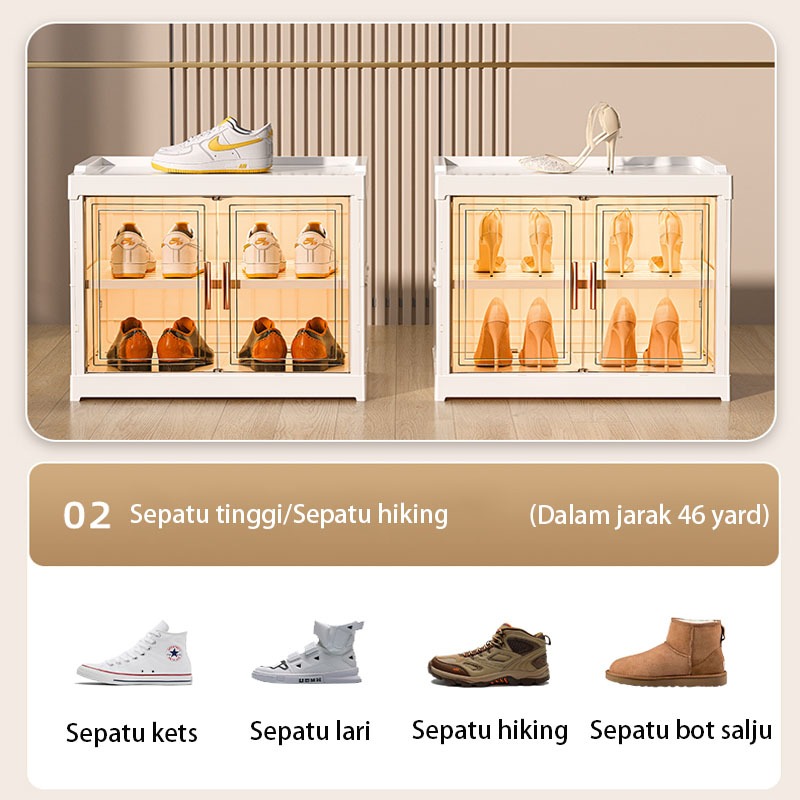 02 Sepatu tinggi/Sepatu hiking (Dalam jarak 46 yard)

Sepatu kets Sepatu lari Sepatu hiking Sepatu bot salju